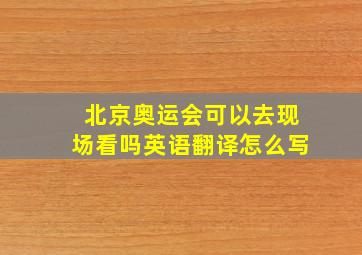 北京奥运会可以去现场看吗英语翻译怎么写